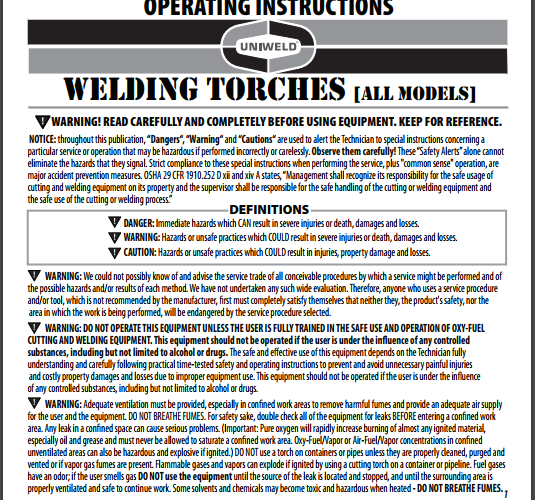 OPERATING INSTRUCTIONS

UNIWELD

WELDING TORCHES [ALL MODELS]

WARNING! READ CAREFULLY AND COMPLETELY BEFORE USING EQUIPMENT. KEEP FOR REFERENCE.

NOTICE: throughout this publication, "Dangers", "Warning" and "Cautions" are used to alert the Technician to special instructions concerning a particular service or operation that may be hazardous if performed incorrectly or carelessly. Observe them carefully! These "Safety Alerts" alone cannot eliminate the hazards that they signal. Strict compliance to these special instructions when performing the service, plus "common sense" operation, are major accident prevention measures. OSHA 29 CFR 1910.252 D xii and xiv A states, "Management shall recognize its responsibility for the safe usage of cutting and welding equipment on its property and the supervisor shall be responsible for the safe handling of the cutting or welding equipment and the safe use of the cutting or welding process."

DEFINITIONS

DANGER: Immediate hazards which CAN result in severe injuries or death, damages and losses.

WARNING: Hazards or unsafe practices which COULD result in severe injuries or death, damages and losses.

CAUTION: Hazards or unsafe practices which COULD result in injuries, property damage and losses.

WARNING: We could not possibly know of and advise the service trade of all conceivable procedures by which a service might be performed and of the possible hazards and/or results of each method. We have not undertaken any such wide evaluation. Therefore, anyone who uses a service procedure and/or tool, which is not recommended by the manufacturer, first must completely satisfy themselves that neither they, the product's safety, nor the area in which the work is being performed, will be endangered by the service procedure selected.

WARNING: DO NOT OPERATE THIS EQUIPMENT UNLESS THE USER IS FULLY TRAINED IN THE SAFE USE AND OPERATION OF OXY-FUEL CUTTING AND WELDING EQUIPMENT. This equipment should not be operated if the user is under the influence of any controlled substances, including but not limited to alcohol or drugs. The safe and effective use of this equipment depends on the Technician fully understanding and carefully following practical time-tested safety and operating instructions to prevent and avoid unnecessary painful injuries and costly property damages and losses due to improper equipment use. This equipment should not be operated if the user is under the influence of any controlled substances, including but not limited to alcohol or drugs.

WARNING: Adequate ventilation must be provided, especially in confined work areas to remove harmful fumes and provide an adequate air supply for the user and the equipment. DO NOT BREATHE FUMES. For safety sake, double check all of the equipment for leaks BEFORE entering a confined work area. Any leak in a confined space can cause serious problems. (Important: Pure oxygen will rapidly increase burning of almost any ignited material, especially oil and grease and must never be allowed to saturate a confined work area. Oxy-Fuel/Vapor or Air-Fuel/Vapor concentrations in confined unventilated areas can also be hazardous and explosive if ignited.) DO NOT use a torch on containers or pipes unless they are properly cleaned, purged and vented or if vapor gas fumes are present. Flammable gases and vapors can explode if ignited by using a cutting torch on a container or pipeline. Fuel gases have an odor; if the user smells gas DO NOT use the equipment until the source of the leak is located and stopped, and until the surrounding area is properly ventilated and safe to continue work. Some solvents and chemicals may become toxic and hazardous when heated - DO NOT BREATHE FUMES.

1